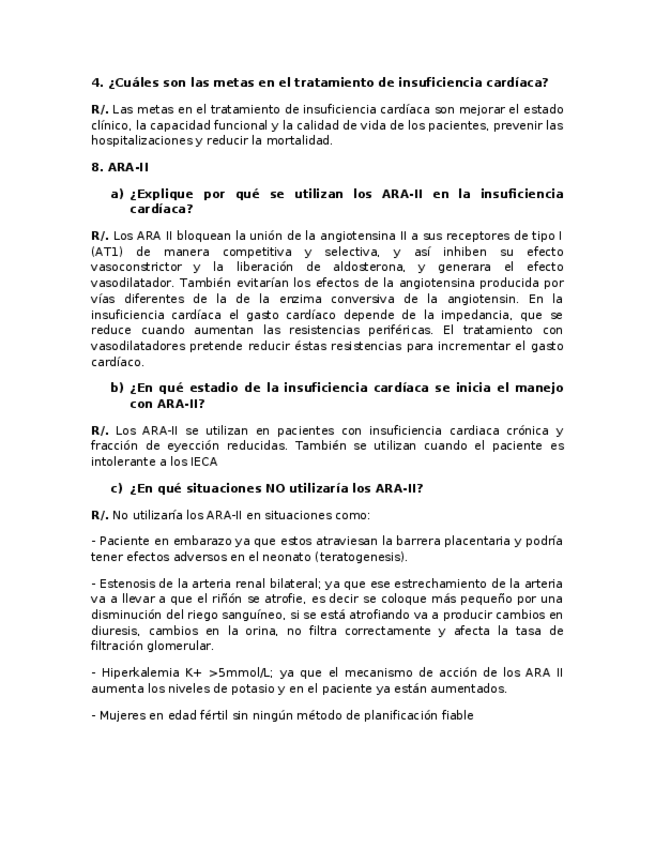 4. ¿Cuáles son las metas en el tratamiento de insuficiencia cardíaca?

R/. Las metas en el tratamiento de insuficiencia cardíaca son mejorar el estado clínico, la capacidad funcional y la calidad de vida de los pacientes, prevenir las hospitalizaciones y reducir la mortalidad.

8. ARA-II

a) ¿Explique por qué se utilizan los ARA-II en la insuficiencia cardíaca?

R/. Los ARA II bloquean la unión de la angiotensina II a sus receptores de tipo I (AT1) de manera competitiva y selectiva, y así inhiben su efecto vasoconstrictor y la liberación de aldosterona, y generara el efecto vasodilatador. También evitarían los efectos de la angiotensina producida por vías diferentes de la de la enzima conversiva de la angiotensin. En la insuficiencia cardíaca el gasto cardíaco depende de la impedancia, que se reduce cuando aumentan las resistencias periféricas. El tratamiento con vasodilatadores pretende reducir éstas resistencias para incrementar el gasto cardíaco.

b) ¿En qué estadio de la insuficiencia cardíaca se inicia el manejo con ARA-II?

R/. Los ARA-II se utilizan en pacientes con insuficiencia cardiaca crónica y fracción de eyección reducidas. También se utilizan cuando el paciente es intolerante a los IECA

c) ¿En qué situaciones NO utilizaría los ARA-II?

R/. No utilizaría los ARA-II en situaciones como:

- Paciente en embarazo ya que estos atraviesan la barrera placentaria y podría tener efectos adversos en el neonato (teratogenesis).

- Estenosis de la arteria renal bilateral; ya que ese estrechamiento de la arteria va a llevar a que el riñón se atrofie, es decir se coloque más pequeño por una disminución del riego sanguíneo, si se está atrofiando va a producir cambios en diuresis, cambios en la orina, no filtra correctamente y afecta la tasa de filtración glomerular.

- Hiperkalemia K+ >5mmol/L; ya que el mecanismo de acción de los ARA II aumenta los niveles de potasio y en el paciente ya están aumentados.

- Mujeres en edad fértil sin ningún método de planificación fiable